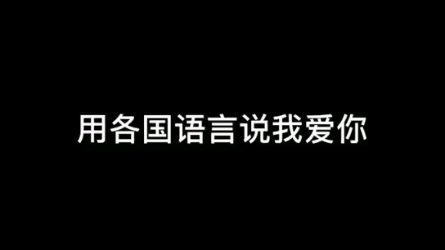 用各国语言说我爱你